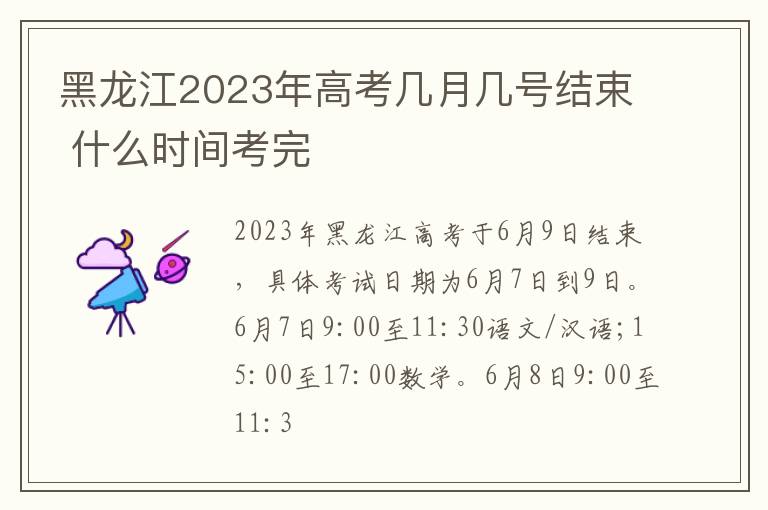 黑龙江2023年高考几月几号结束 什么时间考完

2023年黑龙江高考于6月9日结束，具体考试日期为6月7日到9日。6月7日9:00至11:30语文/汉语；15:00至17:00数学。6月8日9:00至11:3